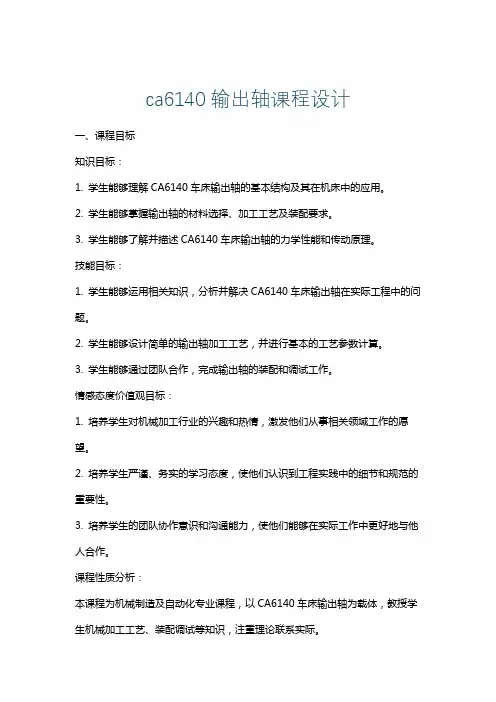 ca6140 输出轴课程设计

一、课程目标

知识目标：

1. 学生能够理解 CA6140 车床输出轴的基本结构及其在机床中的应用。

2. 学生能够掌握输出轴的材料选择、加工工艺及装配要求。

3. 学生能够了解并描述 CA6140 车床输出轴的力学性能和传动原理。

技能目标：

1. 学生能够运用相关知识，分析并解决 CA6140 车床输出轴在实际工程中的问题。

2. 学生能够设计简单的输出轴加工工艺，并进行基本的工艺参数计算。

3. 学生能够通过团队合作，完成输出轴的装配和调试工作。

情感态度价值观目标：

1. 培养学生对机械加工行业的兴趣和热情，激发他们从事相关领域工作的愿望。

2. 培养学生严谨、务实的学习态度，使他们认识到工程实践中的细节和规范的重要性。

3. 培养学生的团队协作意识和沟通能力，使他们能够在实际工作中更好地与他人合作。

课程性质分析：

本课程为机械制造及自动化专业课程，以 CA6140 车床输出轴为载体，教授学生机械加工工艺、装配调试等知识，注重理论联系实际。